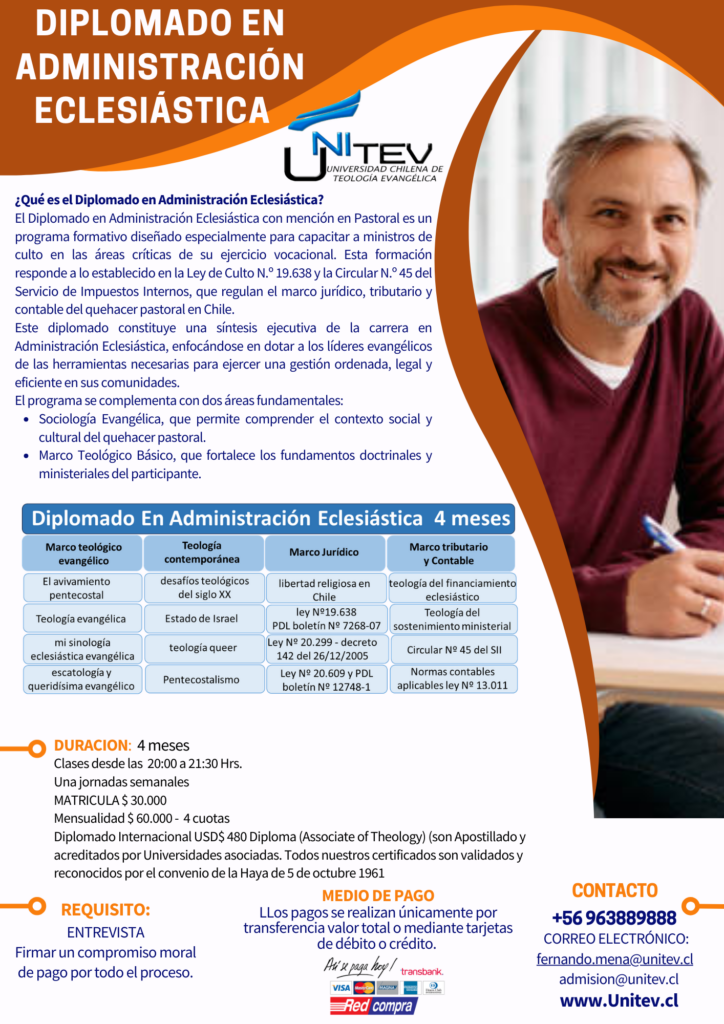 DIPLOMADO EN ADMINISTRACIÓN ECLESIÁSTICA

UNITEV
UNIVERSIDAD CHILENA DE TEOLOGÍA EVANGÉLICA

¿Qué es el Diplomado en Administración Eclesiástica?
El Diplomado en Administración Eclesiástica con mención en Pastoral es un programa formativo diseñado especialmente para capacitar a ministros de culto en las áreas críticas de su ejercicio vocacional. Esta formación responde a lo establecido en la Ley de Culto N.º 19.638 y la Circular N.º 45 del Servicio de Impuestos Internos, que regulan el marco jurídico, tributario y contable del quehacer pastoral en Chile.
Este diplomado constituye una síntesis ejecutiva de la carrera en Administración Eclesiástica, enfocándose en dotar a los líderes evangélicos de las herramientas necesarias para ejercer una gestión ordenada, legal y eficiente en sus comunidades.
El programa se complementa con dos áreas fundamentales:
• Sociología Evangélica, que permite comprender el contexto social y cultural del quehacer pastoral.
• Marco Teológico Básico, que fortalece los fundamentos doctrinales y ministeriales del participante.

Diplomado En Administración Eclesiástica 4 meses

| Marco teológico evangélico | Teología contemporánea | Marco Jurídico | Marco tributario y Contable |
|---|---|---|---|
| El avivamiento pentecostal | desafíos teológicos del siglo XX | libertad religiosa en Chile | teología del financiamiento eclesiástico |
| Teología evangélica | Estado de Israel | ley Nº19.638 PDL boletín Nº 7268-07 | Teología del sostenimiento ministerial |
| mi sinología eclesiástica evangélica | teología queer | Ley Nº 20.299 - decreto 142 del 26/12/2005 | Circular Nº 45 del SII |
| escatología y queridísima evangélico | Pentecostalismo | Ley Nº 20.609 y PDL boletín Nº 12748-1 | Normas contables aplicables ley Nº 13.011 |

DURACION: 4 meses
Clases desde las 20:00 a 21:30 Hrs.
Una jornadas semanales
MATRICULA $ 30.000
Mensualidad $ 60.000 - 4 cuotas
Diplomado Internacional USD$ 480 Diploma (Associate of Theology) (son Apostillado y acreditados por Universidades asociadas. Todos nuestros certificados son validados y reconocidos por el convenio de la Haya de 5 de octubre 1961

REQUISITO:
ENTREVISTA
Firmar un compromiso moral de pago por todo el proceso.

MEDIO DE PAGO
LLos pagos se realizan únicamente por transferencia valor total o mediante tarjetas de débito o crédito.
Así se paga hoy! transbank.
VISA
Red compra

CONTACTO
+56 963889888
CORREO ELECTRÓNICO:
fernando.mena@unitev.cl
admision@unitev.cl
www.Unitev.cl